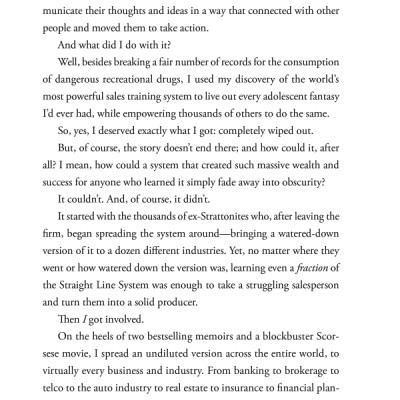 municate their thoughts and ideas in a way that connected with other people and moved them to take action.

And what did I do with it?

Well, besides breaking a fair number of records for the consumption of dangerous recreational drugs, I used my discovery of the world's most powerful sales training system to live out every adolescent fantasy I'd ever had, while empowering thousands of others to do the same.

So, yes, I deserved exactly what I got: completely wiped out.

But, of course, the story doesn't end there; and how could it, after all? I mean, how could a system that created such massive wealth and success for anyone who learned it simply fade away into obscurity?

It couldn't. And, of course, it didn't.

It started with the thousands of ex-Strattonites who, after leaving the firm, began spreading the system around—bringing a watered-down version of it to a dozen different industries. Yet, no matter where they went or how watered down the version was, learning even a fraction of the Straight Line System was enough to take a struggling salesperson and turn them into a solid producer.

Then I got involved.

On the heels of two bestselling memoirs and a blockbuster Scorsese movie, I spread an undiluted version across the entire world, to virtually every business and industry. From banking to brokerage to telco to the auto industry to real estate to insurance to financial plan-